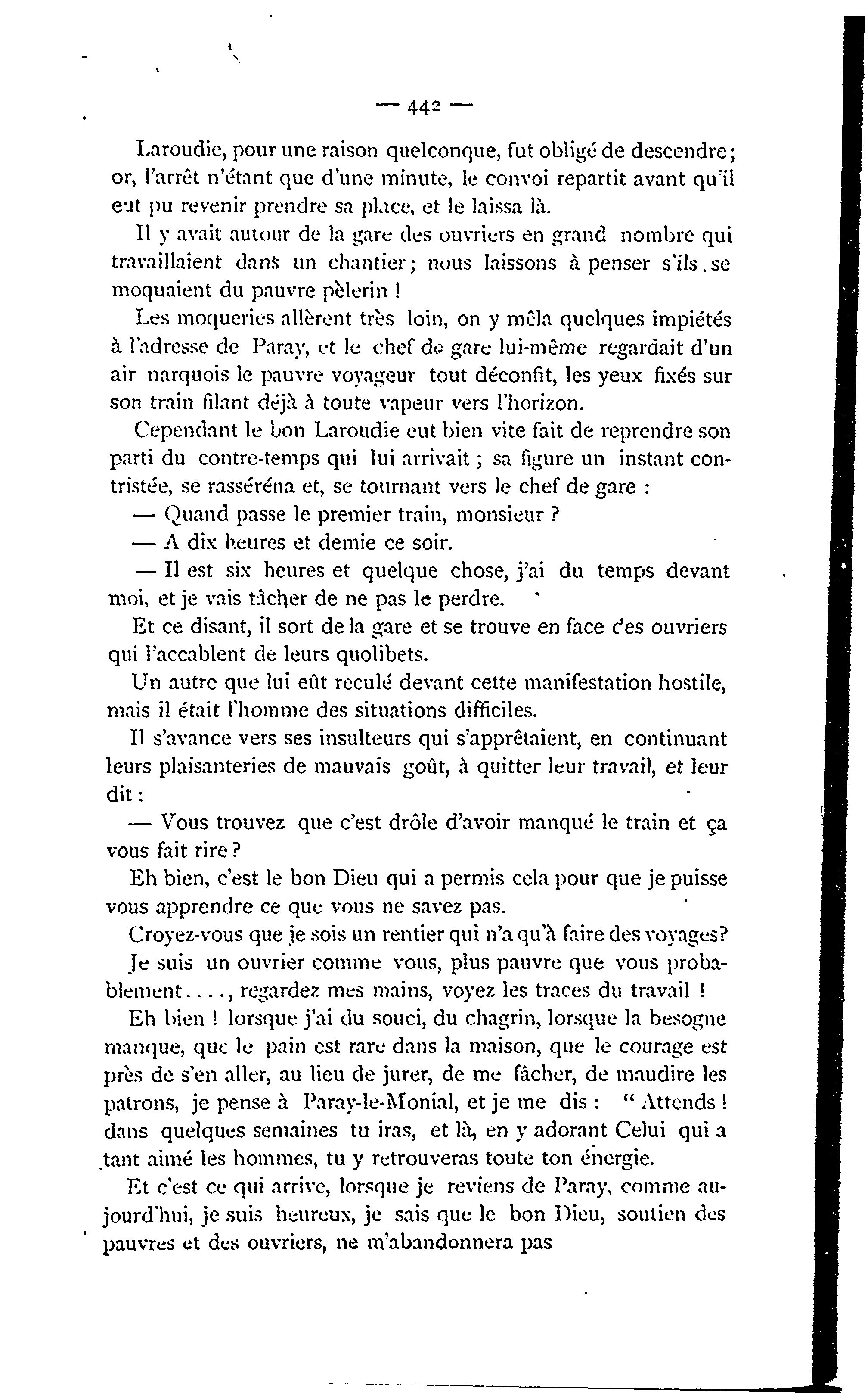 — 442 —

Laroudie, pour une raison quelconque, fut obligé de descendre; or, l'arrêt n'étant que d'une minute, le convoi repartit avant qu'il eut pu revenir prendre sa place, et le laissa là.

Il y avait autour de la gare des ouvriers en grand nombre qui travaillaient dans un chantier; nous laissons à penser s'ils se moquaient du pauvre pèlerin !

Les moqueries allèrent très loin, on y mêla quelques impiétés à l'adresse de Paray, et le chef de gare lui-même regardait d'un air narquois le pauvre voyageur tout déconfit, les yeux fixés sur son train filant déjà à toute vapeur vers l'horizon.

Cependant le bon Laroudie eut bien vite fait de reprendre son parti du contre-temps qui lui arrivait ; sa figure un instant contristée, se rasséréna et, se tournant vers le chef de gare :

— Quand passe le premier train, monsieur ?

— A dix heures et demie ce soir.

— Il est six heures et quelque chose, j'ai du temps devant moi, et je vais tâcher de ne pas le perdre.

Et ce disant, il sort de la gare et se trouve en face des ouvriers qui l'accablent de leurs quolibets.

Un autre que lui eût reculé devant cette manifestation hostile, mais il était l'homme des situations difficiles.

Il s'avance vers ses insulteurs qui s'apprêtaient, en continuant leurs plaisanteries de mauvais goût, à quitter leur travail, et leur dit :

— Vous trouvez que c'est drôle d'avoir manqué le train et ça vous fait rire ?

Eh bien, c'est le bon Dieu qui a permis cela pour que je puisse vous apprendre ce que vous ne savez pas.

Croyez-vous que je sois un rentier qui n'a qu'à faire des voyages?

Je suis un ouvrier comme vous, plus pauvre que vous probablement...., regardez mes mains, voyez les traces du travail !

Eh bien ! lorsque j'ai du souci, du chagrin, lorsque la besogne manque, que le pain est rare dans la maison, que le courage est près de s'en aller, au lieu de jurer, de me fâcher, de maudire les patrons, je pense à Paray-le-Monial, et je me dis : " Attends ! dans quelques semaines tu iras, et là, en y adorant Celui qui a tant aimé les hommes, tu y retrouveras toute ton énergie.

Et c'est ce qui arrive, lorsque je reviens de Paray, comme aujourd'hui, je suis heureux, je sais que le bon Dieu, soutien des pauvres et des ouvriers, ne m'abandonnera pas